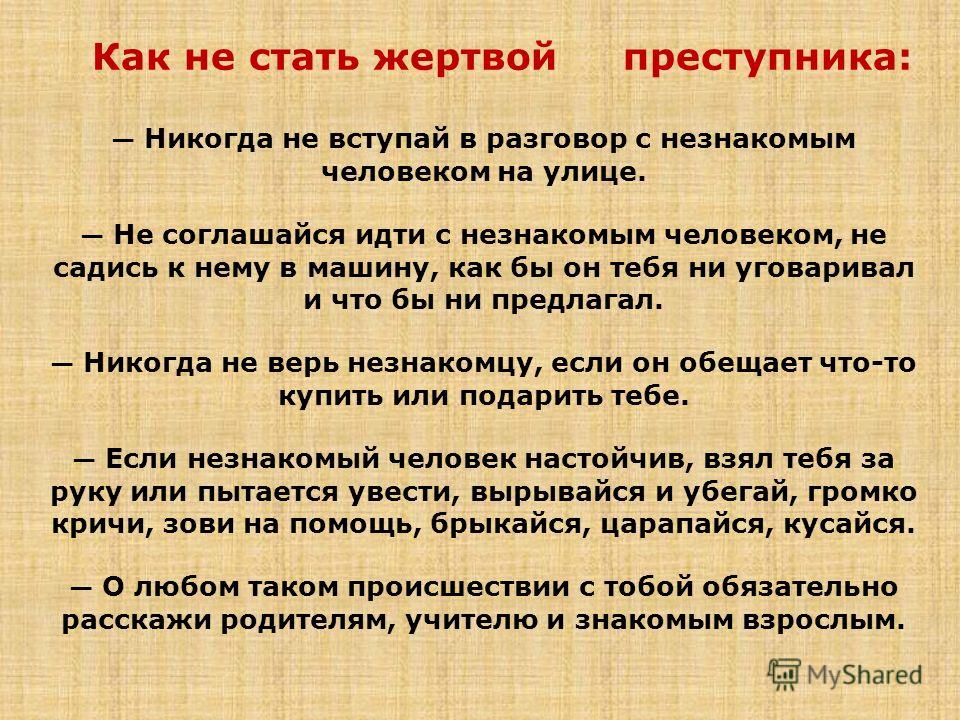 Как не стать жертвой преступника:

— Никогда не вступай в разговор с незнакомым человеком на улице.

— Не соглашайся идти с незнакомым человеком, не садись к нему в машину, как бы он тебя ни уговаривал и что бы ни предлагал.

— Никогда не верь незнакомцу, если он обещает что-то купить или подарить тебе.

— Если незнакомый человек настойчив, взял тебя за руку или пытается увести, вырывайся и убегай, громко кричи, зови на помощь, брыкайся, царапайся, кусайся.

— О любом таком происшествии с тобой обязательно расскажи родителям, учителю и знакомым взрослым.

MyShared